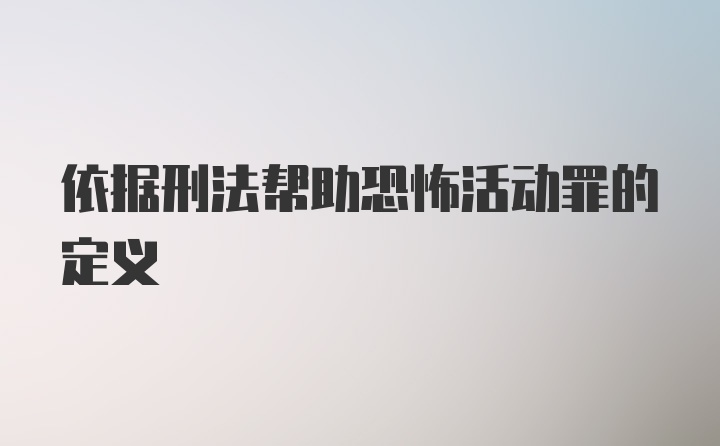 依据刑法帮助恐怖活动罪的定义